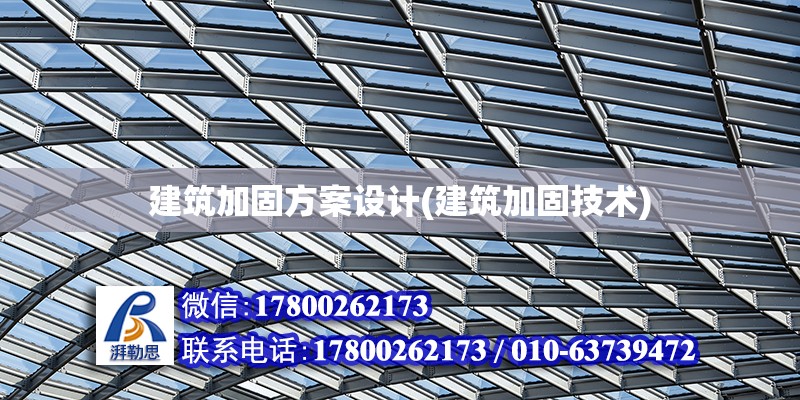 建筑加固方案设计(建筑加固技术)

湃勒思

微信:17800262173

联系电话:17800262173 / 010-63739472